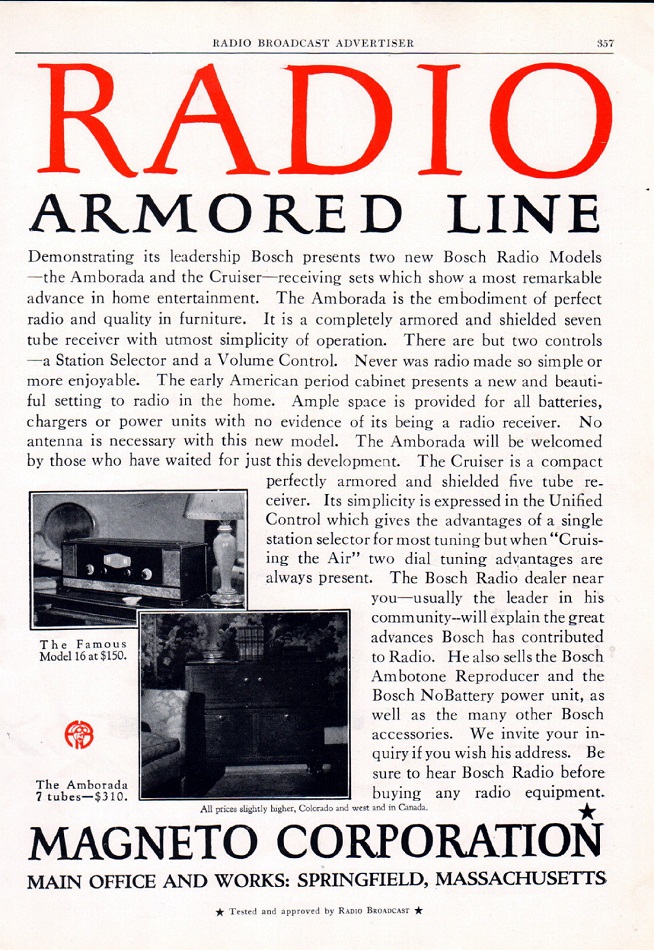 RADIO BROADCAST ADVERTISER 357

RADIO

ARMORED LINE

Demonstrating its leadership Bosch presents two new Bosch Radio Models —the Amborada and the Cruiser—receiving sets which show a most remarkable advance in home entertainment. The Amborada is the embodiment of perfect radio and quality in furniture. It is a completely armored and shielded seven tube receiver with utmost simplicity of operation. There are but two controls —a Station Selector and a Volume Control. Never was radio made so simple or more enjoyable. The early American period cabinet presents a new and beautiful setting to radio in the home. Ample space is provided for all batteries, chargers or power units with no evidence of its being a radio receiver. No antenna is necessary with this new model. The Amborada will be welcomed by those who have waited for just this development. The Cruiser is a compact perfectly armored and shielded five tube receiver. Its simplicity is expressed in the Unified Control which gives the advantages of a single station selector for most tuning but when "Cruising the Air" two dial tuning advantages are always present. The Bosch Radio dealer near you—usually the leader in his community--will explain the great advances Bosch has contributed to Radio. He also sells the Bosch Ambotone Reproducer and the Bosch NoBattery power unit, as well as the many other Bosch accessories. We invite your inquiry if you wish his address. Be sure to hear Bosch Radio before buying any radio equipment.

The Famous Model 16 at $150.

The Amborada 7 tubes—$310.

All prices slightly higher, Colorado and west and in Canada.

MAGNETO CORPORATION

MAIN OFFICE AND WORKS: SPRINGFIELD, MASSACHUSETTS

★ Tested and approved by RADIO BROADCAST ★